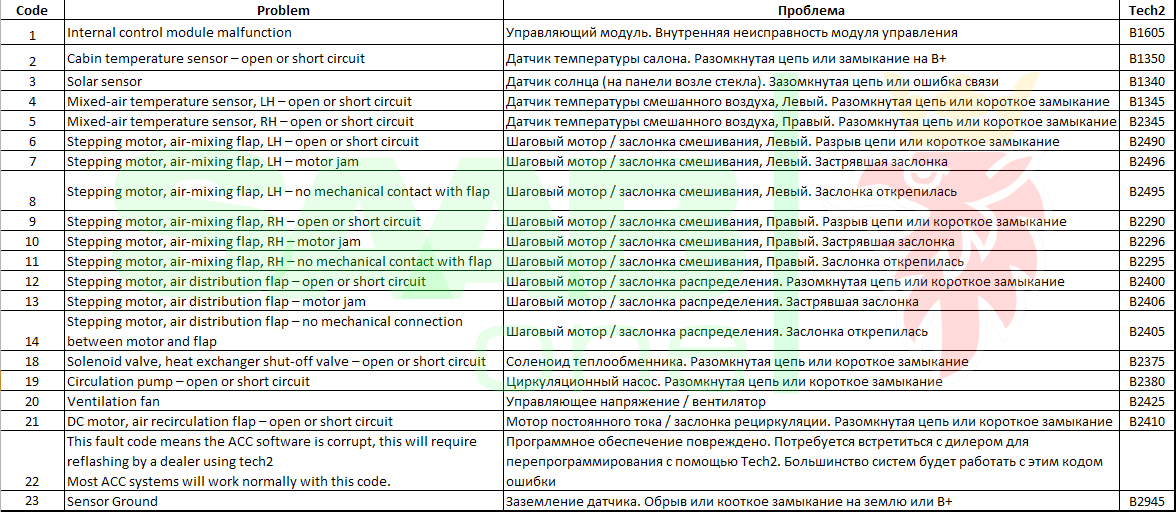 | Code | Problem | Проблема | Tech2 |
|---|---|---|---|
| 1 | Internal control module malfunction | Управляющий модуль. Внутренняя неисправность модуля управления | B1605 |
| 2 | Cabin temperature sensor – open or short circuit | Датчик температуры салона. Разомкнутая цепь или замыкание на B+ | B1350 |
| 3 | Solar sensor | Датчик солнца (на панели возле стекла). Зазомкнутая цепь или ошибка связи | B1340 |
| 4 | Mixed-air temperature sensor, LH – open or short circuit | Датчик температуры смешанного воздуха, Левый. Разомкнутая цепь или короткое замыкание | B1345 |
| 5 | Mixed-air temperature sensor, RH – open or short circuit | Датчик температуры смешанного воздуха, Правый. Разомкнутая цепь или короткое замыкание | B2345 |
| 6 | Stepping motor, air-mixing flap, LH – open or short circuit | Шаговый мотор / заслонка смешивания, Левый. Разрыв цепи или короткое замыкание | B2490 |
| 7 | Stepping motor, air-mixing flap, LH – motor jam | Шаговый мотор / заслонка смешивания, Левый. Застрявшая заслонка | B2496 |
| 8 | Stepping motor, air-mixing flap, LH – no mechanical contact with flap | Шаговый мотор / заслонка смешивания, Левый. Заслонка открепилась | B2495 |
| 9 | Stepping motor, air-mixing flap, RH – open or short circuit | Шаговый мотор / заслонка смешивания, Правый. Разрыв цепи или короткое замыкание | B2290 |
| 10 | Stepping motor, air-mixing flap, RH – motor jam | Шаговый мотор / заслонка смешивания, Правый. Застрявшая заслонка | B2296 |
| 11 | Stepping motor, air-mixing flap, RH – no mechanical contact with flap | Шаговый мотор / заслонка смешивания, Правый. Заслонка открепилась | B2295 |
| 12 | Stepping motor, air distribution flap – open or short circuit | Шаговый мотор / заслонка распределения. Разомкнутая цепь или короткое замыкание | B2400 |
| 13 | Stepping motor, air distribution flap – motor jam | Шаговый мотор / заслонка распределения. Застрявшая заслонка | B2406 |
| 14 | Stepping motor, air distribution flap – no mechanical connection between motor and flap | Шаговый мотор / заслонка распределения. Заслонка открепилась | B2405 |
| 18 | Solenoid valve, heat exchanger shut-off valve – open or short circuit | Соленоид теплообменника. Разомкнутая цепь или короткое замыкание | B2375 |
| 19 | Circulation pump – open or short circuit | Циркуляционный насос. Разомкнутая цепь или короткое замыкание | B2380 |
| 20 | Ventilation fan | Управляющее напряжение / вентилятор | B2425 |
| 21 | DC motor, air recirculation flap – open or short circuit | Мотор постоянного тока / заслонка рециркуляции. Разомкнутая цепь или короткое замыкание | B2410 |
| 22 | This fault code means the ACC software is corrupt, this will require reflashing by a dealer using tech2 Most ACC systems will work normally with this code. | Программное обеспечение повреждено. Потребуется встретиться с дилером для перепрограммирования с помощью Tech2. Большинство систем будет работать с этим кодом ошибки | |
| 23 | Sensor Ground | Заземление датчика. Обрыв или кооткое замыкание на землю или B+ | B2945 |